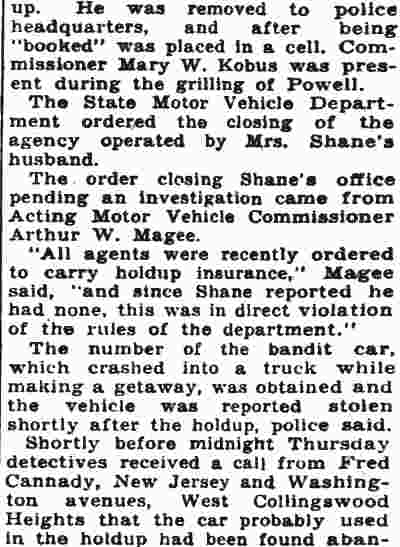 up. He was removed to police headquarters, and after being "booked" was placed in a cell. Commissioner Mary W. Kobus was present during the grilling of Powell.

The State Motor Vehicle Department ordered the closing of the agency operated by Mrs. Shane's husband.

The order closing Shane's office pending an investigation came from Acting Motor Vehicle Commissioner Arthur W. Magee.

"All agents were recently ordered to carry holdup insurance," Magee said, "and since Shane reported he had none, this was in direct violation of the rules of the department."

The number of the bandit car, which crashed into a truck while making a getaway, was obtained and the vehicle was reported stolen shortly after the holdup, police said.

Shortly before midnight Thursday detectives received a call from Fred Cannady, New Jersey and Washington avenues, West Collingswood Heights that the car probably used in the holdup had been found aban-